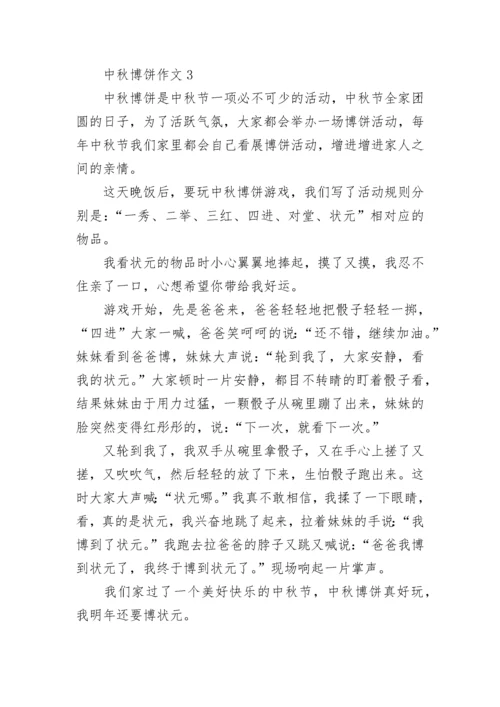 中秋博饼作文 3

中秋博饼是中秋节一项必不可少的活动，中秋节全家团圆的日子，为了活跃气氛，大家都会举办一场博饼活动，每年中秋节我们家里都会自己看展博饼活动，增进增进家人之间的亲情。

这天晚饭后，要玩中秋博饼游戏，我们写了活动规则分别是：“一秀、二举、三红、四进、对堂、状元”相对应的物品。

我看状元的物品时小心翼翼地捧起，摸了又摸，我忍不住亲了一口，心想希望你带给我好运。

游戏开始，先是爸爸来，爸爸轻轻地把骰子轻轻一掷，“四进”大家一喊，爸爸笑呵呵的说：“还不错，继续加油。”妹妹看到爸爸博，妹妹大声说：“轮到我了，大家安静，看我的状元。”大家顿时一片安静，都目不转睛的盯着骰子看，结果妹妹由于用力过猛，一颗骰子从碗里蹦了出来，妹妹的脸突然变得红彤彤的，说：“下一次，就看下一次。”

又轮到我了，我双手从碗里拿骰子，又在手心上搓了又搓，又吹吹气，然后轻轻的放了下来，生怕骰子跑出来。这时大家大声喊：“状元哪。”我真不敢相信，我揉了一下眼睛，看，真的是状元，我兴奋地跳了起来，拉着妹妹的手说：“我博到了状元。”我跑去拉爸爸的脖子又跳又喊说：“爸爸我博到状元了，我终于博到状元了。”现场响起一片掌声。

我们家过了一个美好快乐的中秋节，中秋博饼真好玩，我明年还要博状元。